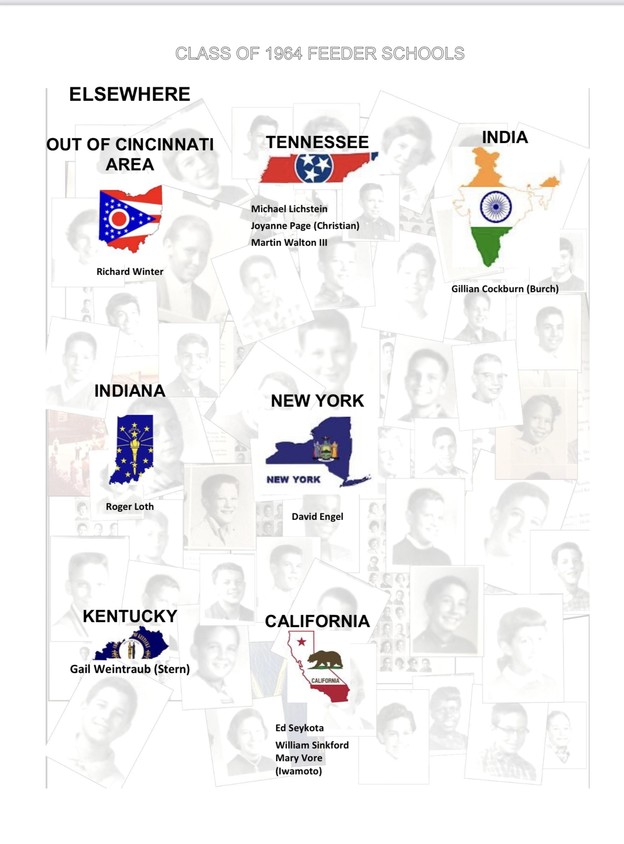 CLASS OF 1964 FEEDER SCHOOLS

ELSEWHERE

OUT OF CINCINNATI AREA

Richard Winter

TENNESSEE

Michael Lichstein
Joyanne Page (Christian)
Martin Walton III

INDIA

Gillian Cockburn (Burch)

INDIANA

Roger Loth

NEW YORK

NEW YORK

David Engel

KENTUCKY

Gail Weintraub (Stern)

CALIFORNIA

CALIFORNIA

Ed Seykota
William Sinkford
Mary Vore
(Iwamoto)